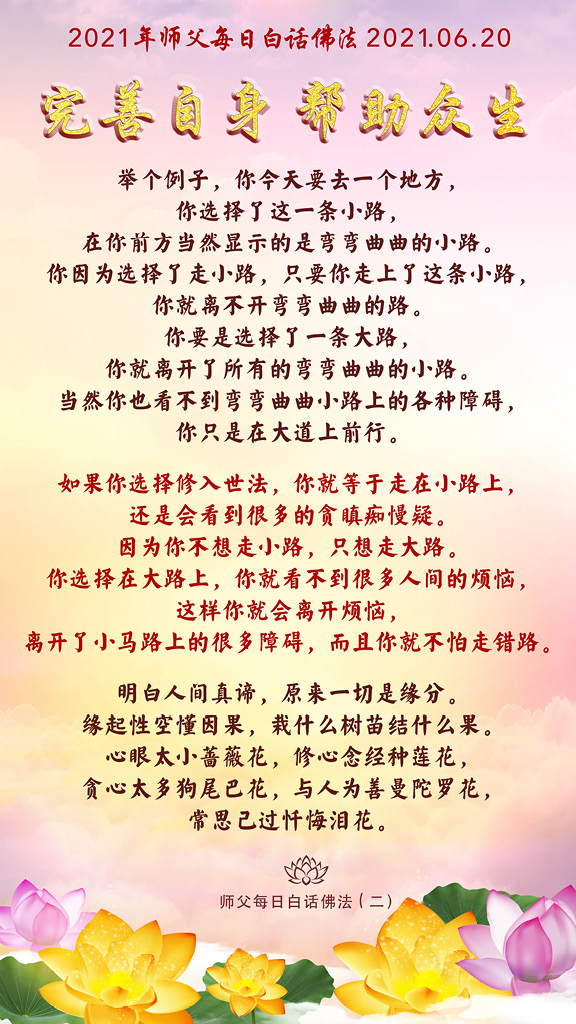 2021年师父每日白话佛法 2021.06.20

完善自身 帮助众生

举个例子，你今天要去一个地方，
你选择了这一条小路，
在你前方当然显示的是弯弯曲曲的小路。
你因为选择了走小路，只要你走上了这条小路，
你就离不开弯弯曲曲的路。
你要是选择了一条大路，
你就离开了所有的弯弯曲曲的小路。
当然你也看不到弯弯曲曲小路上的各种障碍，
你只是在大道上前行。

如果你选择修入世法，你就等于走在小路上，
还是会看到很多的贪瞋痴慢疑。
因为你不想走小路，只想走大路。
你选择在大路上，你就看不到很多人间的烦恼，
这样你就会离开烦恼，
离开了小马路上的很多障碍，而且你就不怕走错路。

明白人间真谛，原来一切是缘分。
缘起性空懂因果，栽什么树苗结什么果。
心眼太小蔷薇花，修心念经种莲花，
贪心太多狗尾巴花，与人为善曼陀罗花，
常思己过忏悔泪花。

师父每日白话佛法（二）